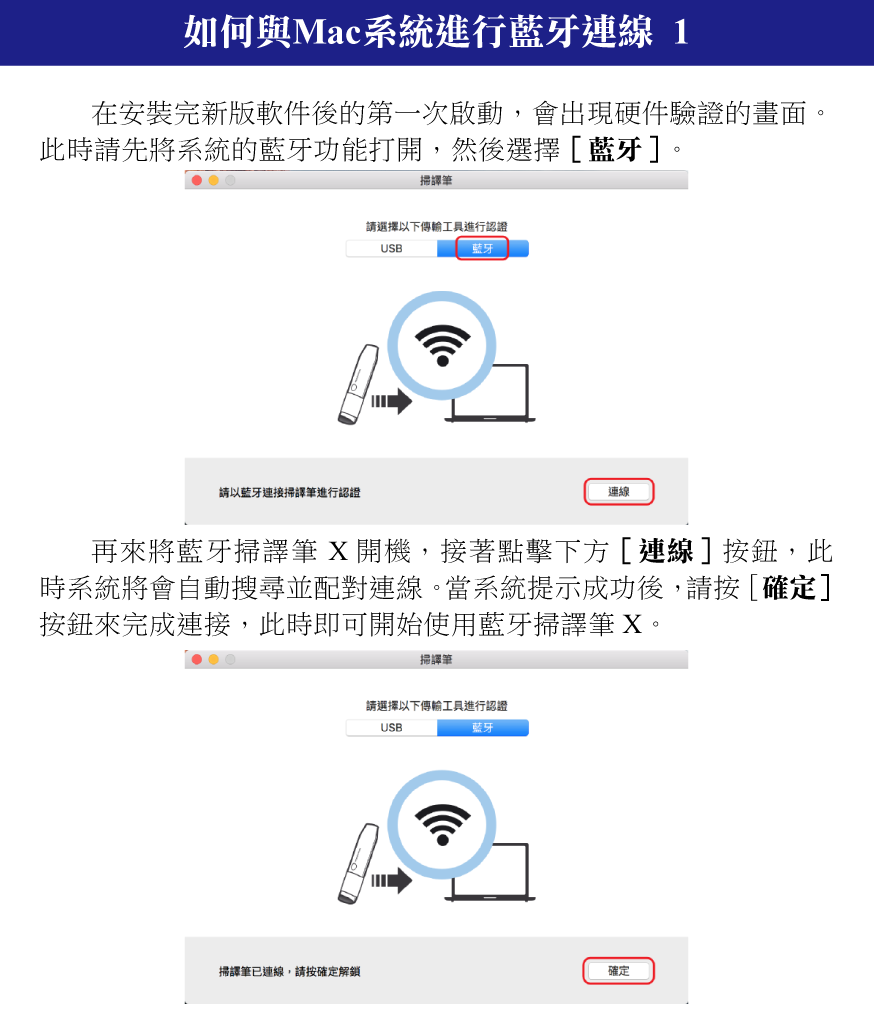 如何與Mac系統進行藍牙連線 1

在安裝完新版軟件後的第一次啟動，會出現硬件驗證的畫面。此時請先將系統的藍牙功能打開，然後選擇［藍牙］。

掃譯筆

請選擇以下傳輸工具進行認證

USB 藍牙

請以藍牙連接掃譯筆進行認證

連線

再來將藍牙掃譯筆X開機，接著點擊下方［連線］按鈕，此時系統將會自動搜尋並配對連線。當系統提示成功後，請按［確定］按鈕來完成連接，此時即可開始使用藍牙掃譯筆X。

掃譯筆

請選擇以下傳輸工具進行認證

USB 藍牙

掃譯筆已連線，請按確定解鎖

確定